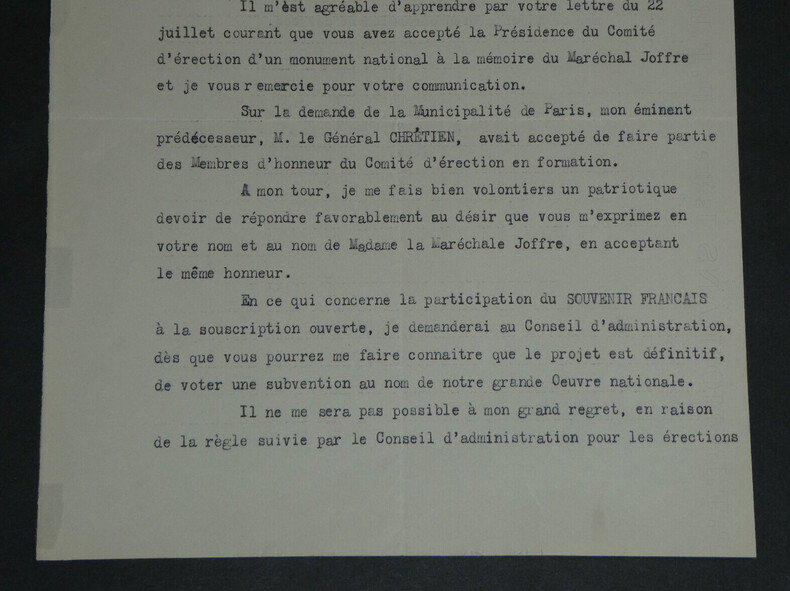 Il m'est agréable d'apprendre par votre lettre du 22 juillet courant que vous avez accepté la Présidence du Comité d'érection d'un monument national à la mémoire du Maréchal Joffre et je vous remercie pour votre communication.

Sur la demande de la Municipalité de Paris, mon éminent prédécesseur, M. le Général CHRÉTIEN, avait accepté de faire partie des Membres d'honneur du Comité d'érection en formation.

A mon tour, je me fais bien volontiers un patriotique devoir de répondre favorablement au désir que vous m'exprimez en votre nom et au nom de Madame la Maréchale Joffre, en acceptant le même honneur.

En ce qui concerne la participation du SOUVENIR FRANCAIS à la souscription ouverte, je demanderai au Conseil d'administration, dès que vous pourrez me faire connaitre que le projet est définitif, de voter une subvention au nom de notre grande Oeuvre nationale.

Il ne me sera pas possible à mon grand regret, en raison de la règle suivie par le Conseil d'administration pour les érections